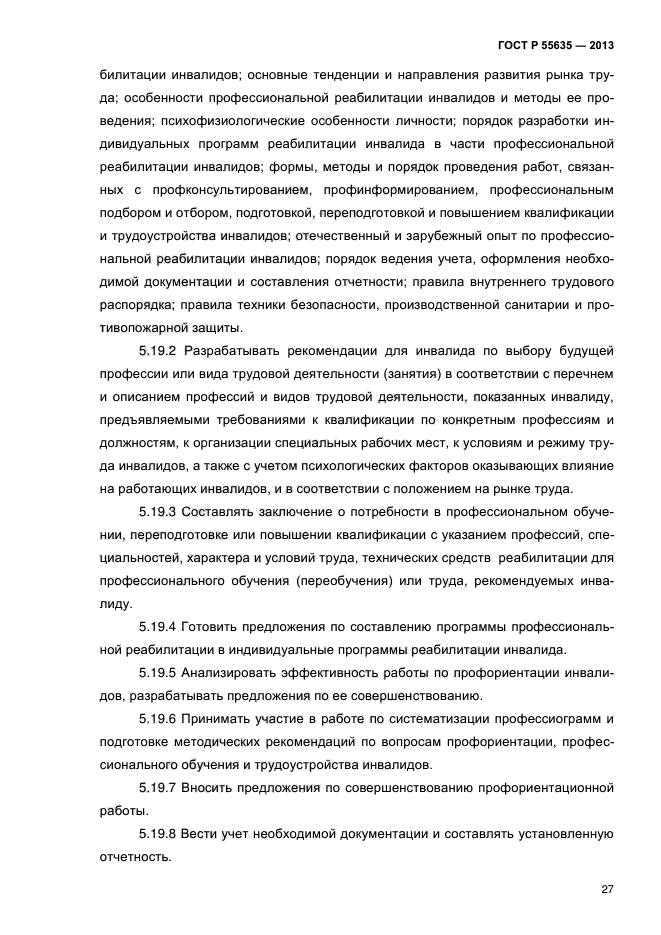 ГОСТ Р 55635 — 2013

билитации инвалидов; основные тенденции и направления развития рынка труда; особенности профессиональной реабилитации инвалидов и методы ее проведения; психофизиологические особенности личности; порядок разработки индивидуальных программ реабилитации инвалида в части профессиональной реабилитации инвалидов; формы, методы и порядок проведения работ, связанных с профконсультированием, профинформированием, профессиональным подбором и отбором, подготовкой, переподготовкой и повышением квалификации и трудоустройства инвалидов; отечественный и зарубежный опыт по профессиональной реабилитации инвалидов; порядок ведения учета, оформления необходимой документации и составления отчетности; правила внутреннего трудового распорядка; правила техники безопасности, производственной санитарии и противопожарной защиты.

5.19.2 Разрабатывать рекомендации для инвалида по выбору будущей профессии или вида трудовой деятельности (занятия) в соответствии с перечнем и описанием профессий и видов трудовой деятельности, показанных инвалиду, предъявляемыми требованиями к квалификации по конкретным профессиям и должностям, к организации специальных рабочих мест, к условиям и режиму труда инвалидов, а также с учетом психологических факторов оказывающих влияние на работающих инвалидов, и в соответствии с положением на рынке труда.

5.19.3 Составлять заключение о потребности в профессиональном обучении, переподготовке или повышении квалификации с указанием профессий, специальностей, характера и условий труда, технических средств реабилитации для профессионального обучения (переобучения) или труда, рекомендуемых инвалиду.

5.19.4 Готовить предложения по составлению программы профессиональной реабилитации в индивидуальные программы реабилитации инвалида.

5.19.5 Анализировать эффективность работы по профориентации инвалидов, разрабатывать предложения по ее совершенствованию.

5.19.6 Принимать участие в работе по систематизации профессиограмм и подготовке методических рекомендаций по вопросам профориентации, профессионального обучения и трудоустройства инвалидов.

5.19.7 Вносить предложения по совершенствованию профориентационной работы.

5.19.8 Вести учет необходимой документации и составлять установленную отчетность.

27